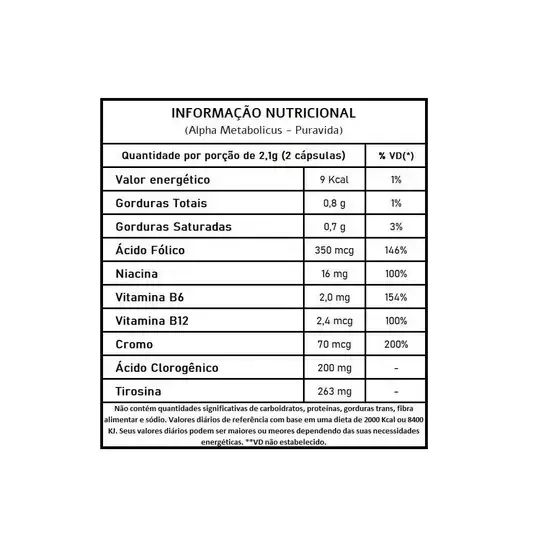 INFORMAÇÃO NUTRICIONAL
(Alpha Metabolicus - Puravida)

| Quantidade por porção de 2,1g (2 cápsulas) | | % VD(*) |
|---|---|---|
| Valor energético | 9 Kcal | 1% |
| Gorduras Totais | 0,8 g | 1% |
| Gorduras Saturadas | 0,7 g | 3% |
| Ácido Fólico | 350 mcg | 146% |
| Niacina | 16 mg | 100% |
| Vitamina B6 | 2,0 mg | 154% |
| Vitamina B12 | 2,4 mcg | 100% |
| Cromo | 70 mcg | 200% |
| Ácido Clorogênico | 200 mg | - |
| Tirosina | 263 mg | - |

Não contém quantidades significativas de carboidratos, proteínas, gorduras trans, fibra alimentar e sódio. Valores diários de referência com base em uma dieta de 2000 Kcal ou 8400 KJ. Seus valores diários podem ser maiores ou meores dependendo das suas necessidades energéticas. **VD não estabelecido.